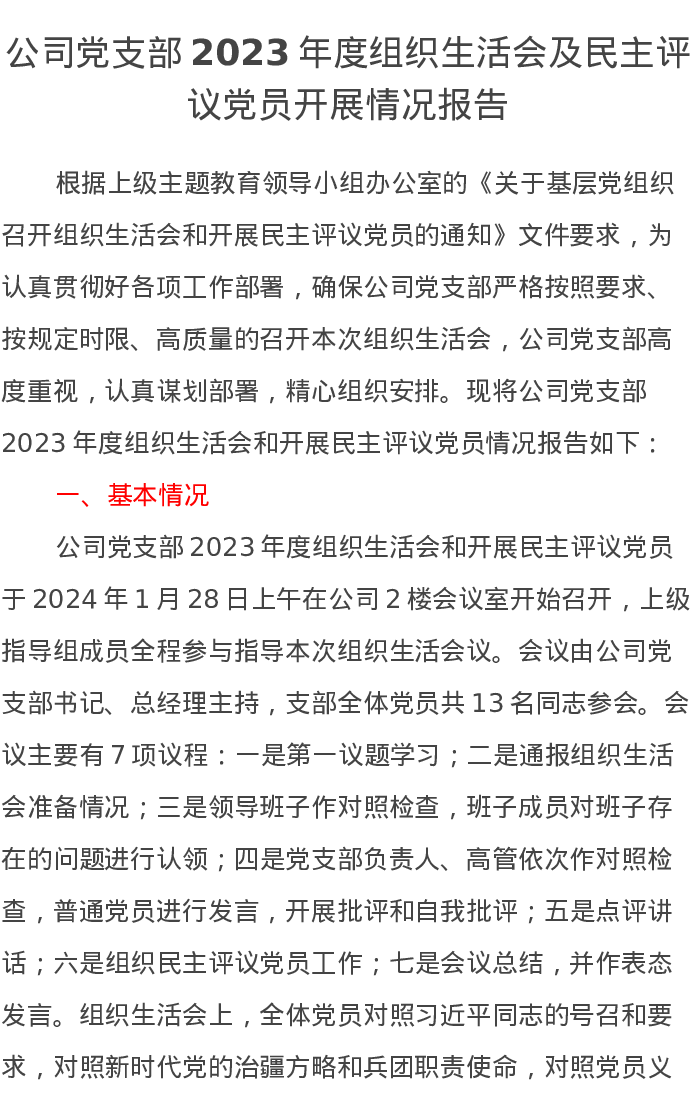 公司党支部2023年度组织生活会及民主评议党员开展情况报告

根据上级主题教育领导小组办公室的《关于基层党组织召开组织生活会和开展民主评议党员的通知》文件要求，为认真贯彻好各项工作部署，确保公司党支部严格按照要求、按规定时限、高质量的召开本次组织生活会，公司党支部高度重视，认真谋划部署，精心组织安排。现将公司党支部2023年度组织生活会和开展民主评议党员情况报告如下：

一、基本情况

公司党支部2023年度组织生活会和开展民主评议党员于2024年1月28日上午在公司2楼会议室开始召开，上级指导组成员全程参与指导本次组织生活会议。会议由公司党支部书记、总经理主持，支部全体党员共13名同志参会。会议主要有7项议程：一是第一议题学习；二是通报组织生活会准备情况；三是领导班子作对照检查，班子成员对班子存在的问题进行认领；四是党支部负责人、高管依次作对照检查，普通党员进行发言，开展批评和自我批评；五是点评讲话；六是组织民主评议党员工作；七是会议总结，并作表态发言。组织生活会上，全体党员对照习近平同志的号召和要求，对照新时代党的治疆方略和兵团职责使命，对照党员义